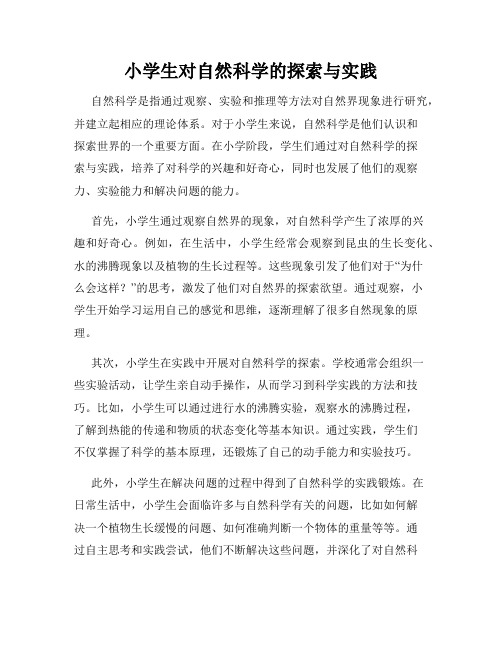 小学生对自然科学的探索与实践

自然科学是指通过观察、实验和推理等方法对自然界现象进行研究，并建立起相应的理论体系。对于小学生来说，自然科学是他们认识和探索世界的一个重要方面。在小学阶段，学生们通过对自然科学的探索与实践，培养了对科学的兴趣和好奇心，同时也发展了他们的观察力、实验能力和解决问题的能力。

首先，小学生通过观察自然界的现象，对自然科学产生了浓厚的兴趣和好奇心。例如，在生活中，小学生经常会观察到昆虫的生长变化、水的沸腾现象以及植物的生长过程等。这些现象引发了他们对于“为什么会这样？”的思考，激发了他们对自然界的探索欲望。通过观察，小学生开始学习运用自己的感觉和思维，逐渐理解了很多自然现象的原理。

其次，小学生在实践中开展对自然科学的探索。学校通常会组织一些实验活动，让学生亲自动手操作，从而学习到科学实践的方法和技巧。比如，小学生可以通过进行水的沸腾实验，观察水的沸腾过程，了解到热能的传递和物质的状态变化等基本知识。通过实践，学生们不仅掌握了科学的基本原理，还锻炼了自己的动手能力和实验技巧。

此外，小学生在解决问题的过程中得到了自然科学的实践锻炼。在日常生活中，小学生会面临许多与自然科学有关的问题，比如如何解决一个植物生长缓慢的问题、如何准确判断一个物体的重量等等。通过自主思考和实践尝试，他们不断解决这些问题，并深化了对自然科